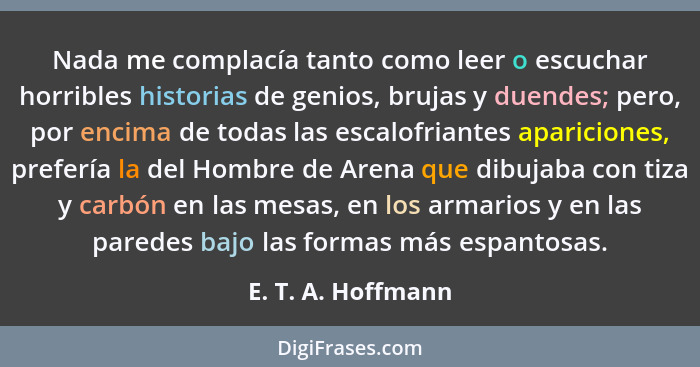 Nada me complacía tanto como leer o escuchar horribles historias de genios, brujas y duendes; pero, por encima de todas las escalofriantes apariciones, prefería la del Hombre de Arena que dibujaba con tiza y carbón en las mesas, en los armarios y en las paredes bajo las formas más espantosas.

E. T. A. Hoffmann

DigiFrases.com